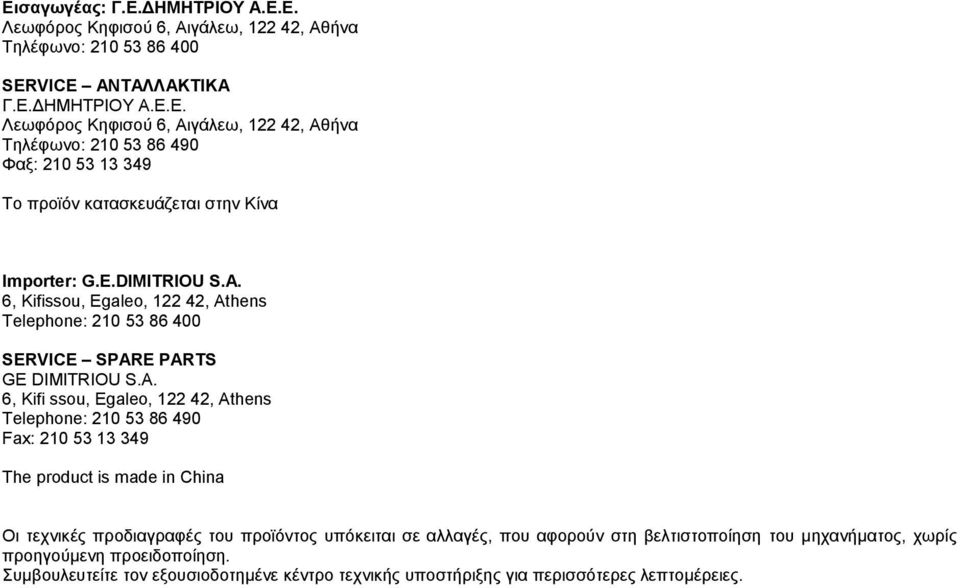 Εισαγωγέας: Γ.Ε.ΔΗΜΗΤΡΙΟΥ Α.Ε.Ε.
Λεωφόρος Κηφισού 6, Αιγάλεω, 122 42, Αθήνα
Τηλέφωνο: 210 53 86 400

SERVICE – ΑΝΤΑΛΛΑΚΤΙΚΑ
Γ.Ε.ΔΗΜΗΤΡΙΟΥ Α.Ε.Ε.
Λεωφόρος Κηφισού 6, Αιγάλεω, 122 42, Αθήνα
Τηλέφωνο: 210 53 86 490
Φαξ: 210 53 13 349

Το προϊόν κατασκευάζεται στην Κίνα

Importer: G.E.DIMITRIOU S.A.
6, Kifissou, Egaleo, 122 42, Athens
Telephone: 210 53 86 400

SERVICE – SPARE PARTS
GE DIMITRIOU S.A.
6, Kifi ssou, Egaleo, 122 42, Athens
Telephone: 210 53 86 490
Fax: 210 53 13 349

The product is made in China

Οι τεχνικές προδιαγραφές του προϊόντος υπόκειται σε αλλαγές, που αφορούν στη βελτιστοποίηση του μηχανήματος, χωρίς προηγούμενη προειδοποίηση.
Συμβουλευτείτε τον εξουσιοδοτημένε κέντρο τεχνικής υποστήριξης για περισσότερες λεπτομέρειες.